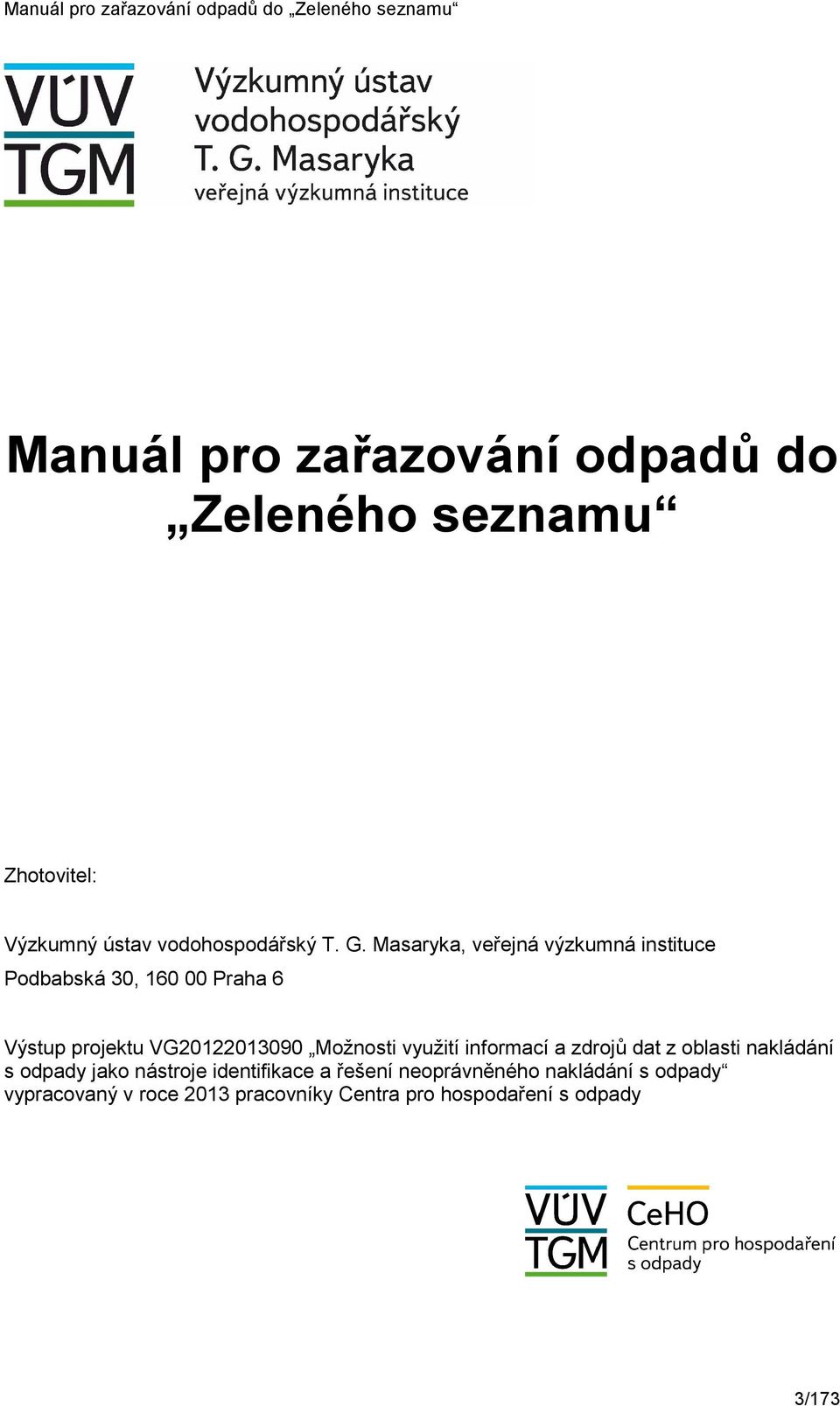 Manuál pro zařazování odpadů do „Zeleného seznamu“

VÚV TGM

Výzkumný ústav vodohospodářský T. G. Masaryka veřejná výzkumná instituce

Manuál pro zařazování odpadů do „Zeleného seznamu“

Zhotovitel:

Výzkumný ústav vodohospodářský T. G. Masaryka, veřejná výzkumná instituce

Podbabská 30, 160 00 Praha 6

Výstup projektu VG20122013090 „Možnosti využití informací a zdrojů dat z oblasti nakládání s odpady jako nástroje identifikace a řešení neoprávněného nakládání s odpady“ vypracovaný v roce 2013 pracovníky Centra pro hospodaření s odpady

VÚV TGM

CeHO

Centrum pro hospodaření s odpady

3/173